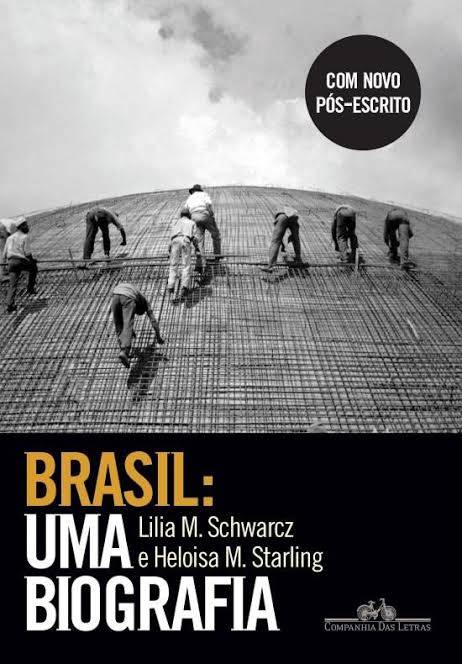 COM NOVO PÓS-ESCRITO

BRASIL:
UMA
BIOGRAFIA

Lilia M. Schwarcz e Heloisa M. Starling

COMPANHIA DAS LETRAS